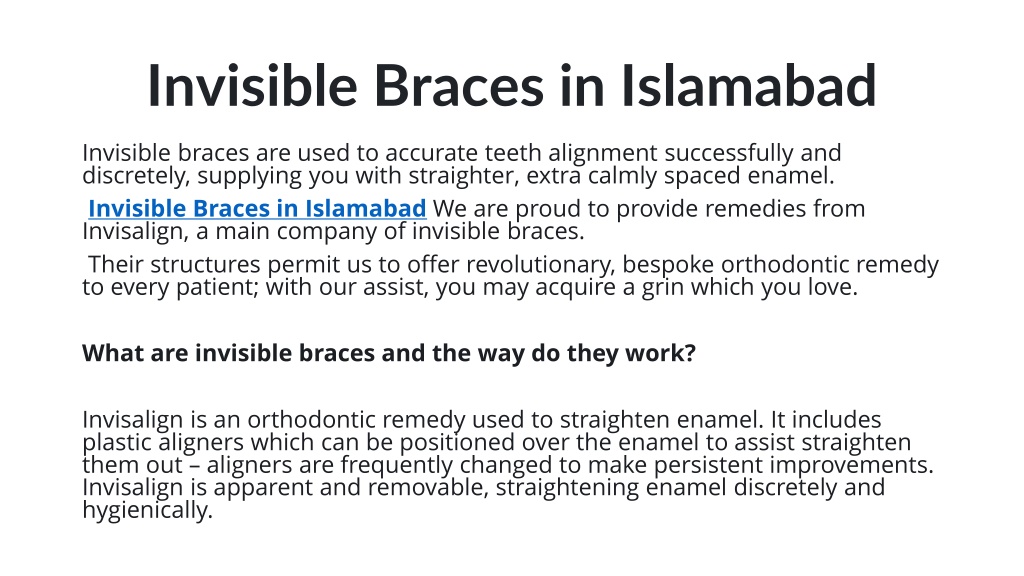 Invisible Braces in Islamabad

Invisible braces are used to accurate teeth alignment successfully and discretely, supplying you with straighter, extra calmly spaced enamel.

Invisible Braces in Islamabad We are proud to provide remedies from Invisalign, a main company of invisible braces.

Their structures permit us to offer revolutionary, bespoke orthodontic remedy to every patient; with our assist, you may acquire a grin which you love.

What are invisible braces and the way do they work?

Invisalign is an orthodontic remedy used to straighten enamel. It includes plastic aligners which can be positioned over the enamel to assist straighten them out – aligners are frequently changed to make persistent improvements. Invisalign is apparent and removable, straightening enamel discretely and hygienically.